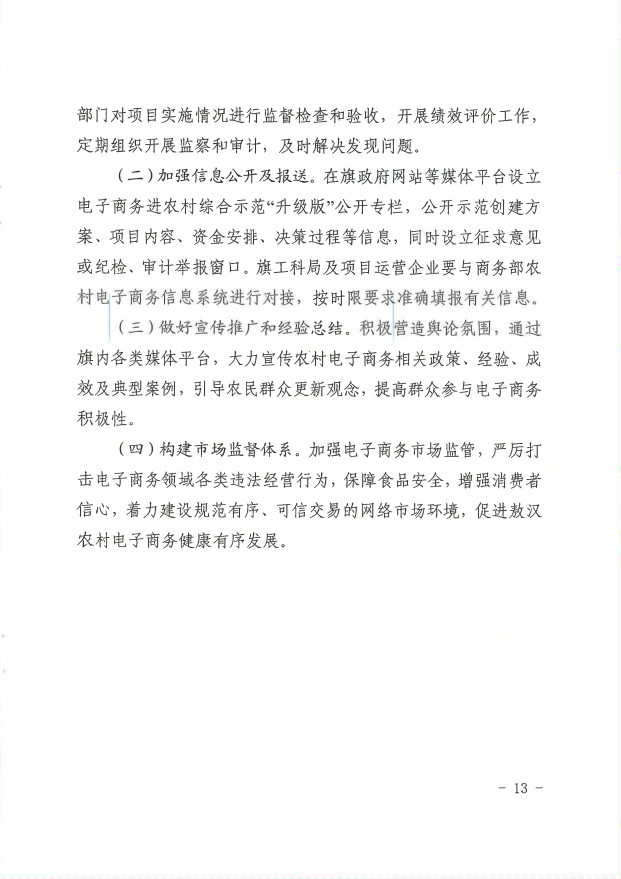 部门对项目实施情况进行监督检查和验收，开展绩效评价工作，定期组织开展监察和审计，及时解决发现问题。

（二）加强信息公开及报送。在旗政府网站等媒体平台设立电子商务进农村综合示范“升级版”公开专栏，公开示范创建方案、项目内容、资金安排、决策过程等信息，同时设立征求意见或纪检、审计举报窗口。旗工科局及项目运营企业要与商务部农村电子商务信息系统进行对接，按时限要求准确填报有关信息。

（三）做好宣传推广和经验总结。积极营造舆论氛围，通过旗内各类媒体平台，大力宣传农村电子商务相关政策、经验、成效及典型案例，引导农民群众更新观念，提高群众参与电子商务积极性。

（四）构建市场监督体系。加强电子商务市场监管，严厉打击电子商务领域各类违法经营行为，保障食品安全，增强消费者信心，着力建设规范有序、可信交易的网络市场环境，促进敖汉农村电子商务健康有序发展。

- 13 -